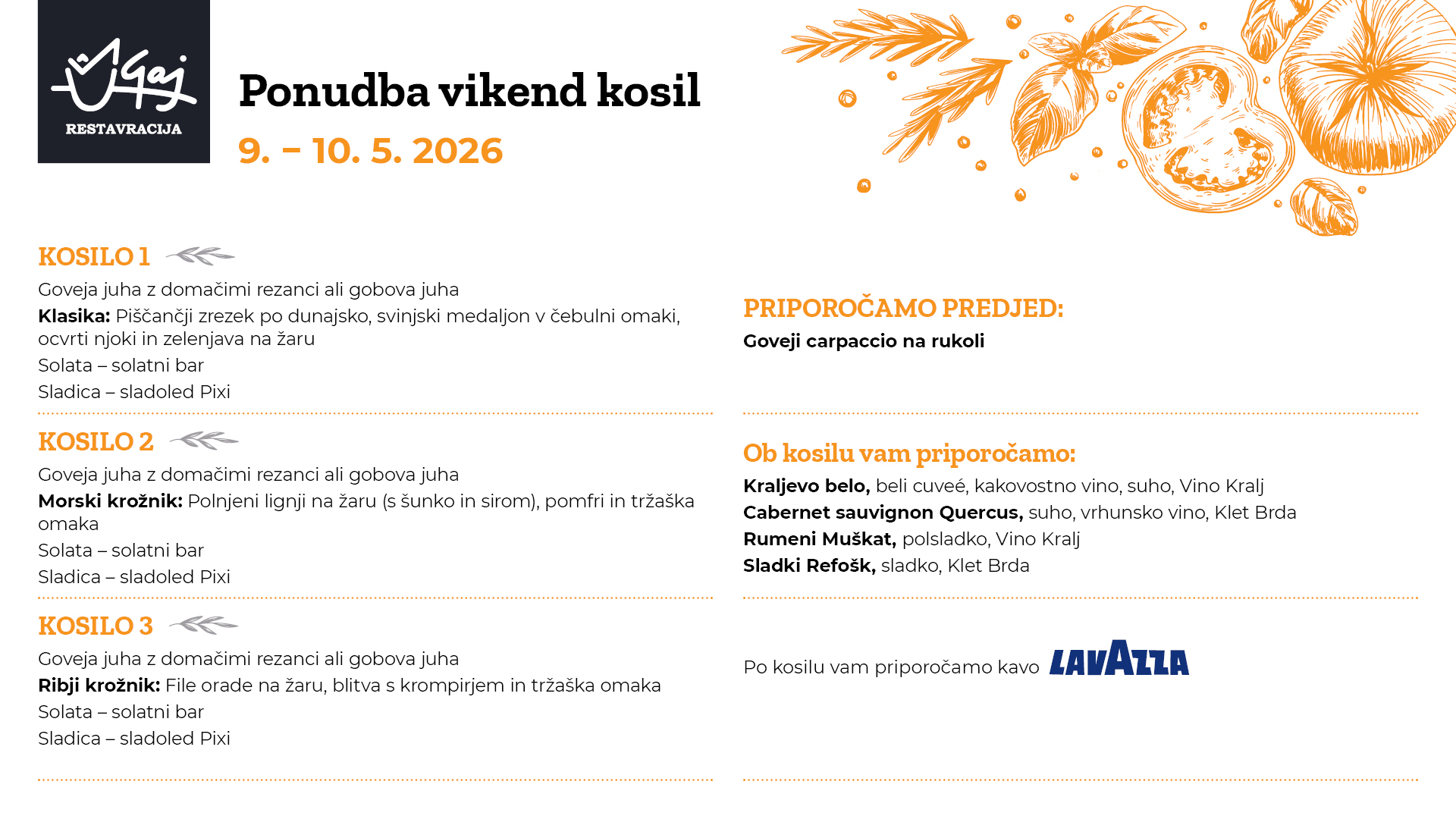 Gaj
RESTAVRACIJA

Ponudba vikend kosil

9. – 10. 5. 2026

KOSILO 1

Goveja juha z domačimi rezanci ali gobova juha

Klasika: Piščančji zrezek po dunajsko, svinjski medaljon v čebulni omaki, ocvrti njoki in zelenjava na žaru

Solata – solatni bar

Sladica – sladoled Pixi

KOSILO 2

Goveja juha z domačimi rezanci ali gobova juha

Morski krožnik: Polnjeni lignji na žaru (s šunko in sirom), pomfri in tržaška omaka

Solata – solatni bar

Sladica – sladoled Pixi

KOSILO 3

Goveja juha z domačimi rezanci ali gobova juha

Ribji krožnik: File orade na žaru, blitva s krompirjem in tržaška omaka

Solata – solatni bar

Sladica – sladoled Pixi

PRIPOROČAMO PREDJED:

Goveji carpaccio na rukoli

Ob kosilu vam priporočamo:

Kraljevo belo, beli cuveé, kakovostno vino, suho, Vino Kralj

Cabernet sauvignon Quercus, suho, vrhunsko vino, Klet Brda

Rumeni Muškat, polsladko, Vino Kralj

Sladki Refošk, sladko, Klet Brda

Po kosilu vam priporočamo kavo LAVAZZA